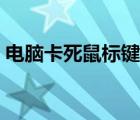 电脑卡死鼠标键